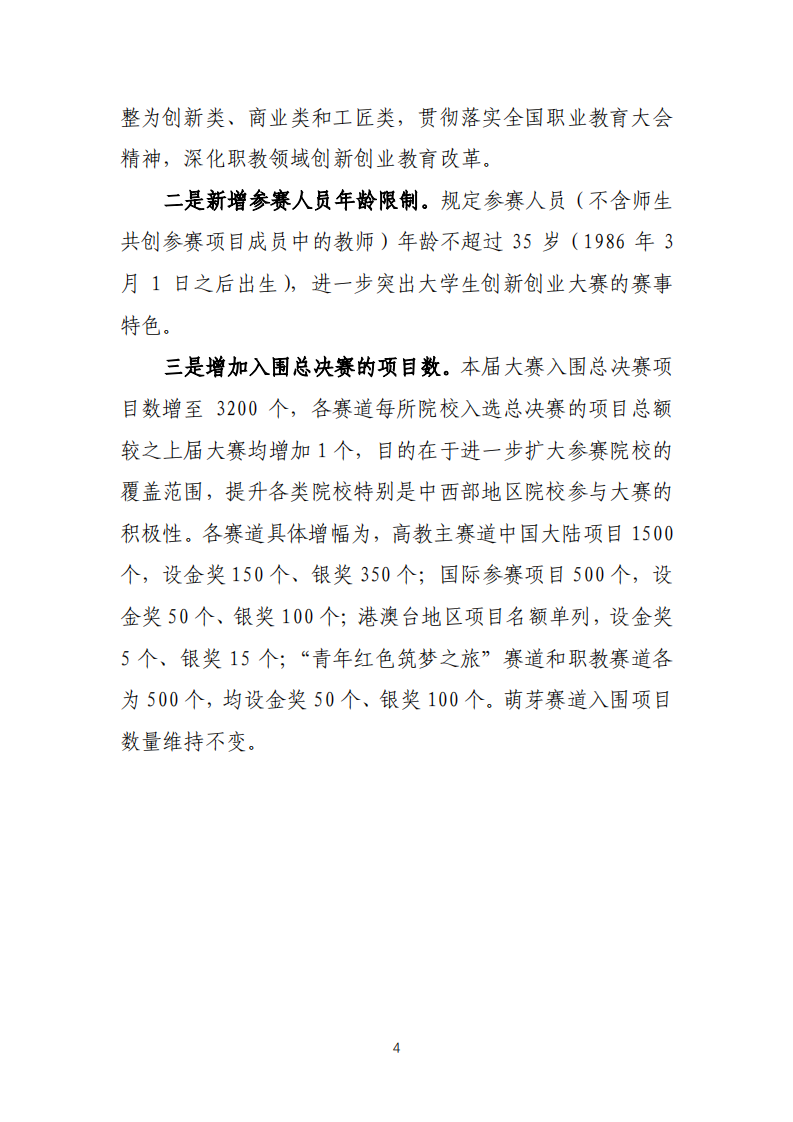 整为创新类、商业类和工匠类，贯彻落实全国职业教育大会精神，深化职教领域创新创业教育改革。

二是新增参赛人员年龄限制。规定参赛人员（不含师生共创参赛项目成员中的教师）年龄不超过35岁（1986年3月1日之后出生），进一步突出大学生创新创业大赛的赛事特色。

三是增加入围总决赛的项目数。本届大赛入围总决赛项目数增至3200个，各赛道每所院校入选总决赛的项目总额较之上届大赛均增加1个，目的在于进一步扩大参赛院校的覆盖范围，提升各类院校特别是中西部地区院校参与大赛的积极性。各赛道具体增幅为，高教主赛道中国大陆项目1500个，设金奖150个、银奖350个；国际参赛项目500个，设金奖50个、银奖100个；港澳台地区项目名额单列，设金奖5个、银奖15个；“青年红色筑梦之旅”赛道和职教赛道各为500个，均设金奖50个、银奖100个。萌芽赛道入围项目数量维持不变。

4